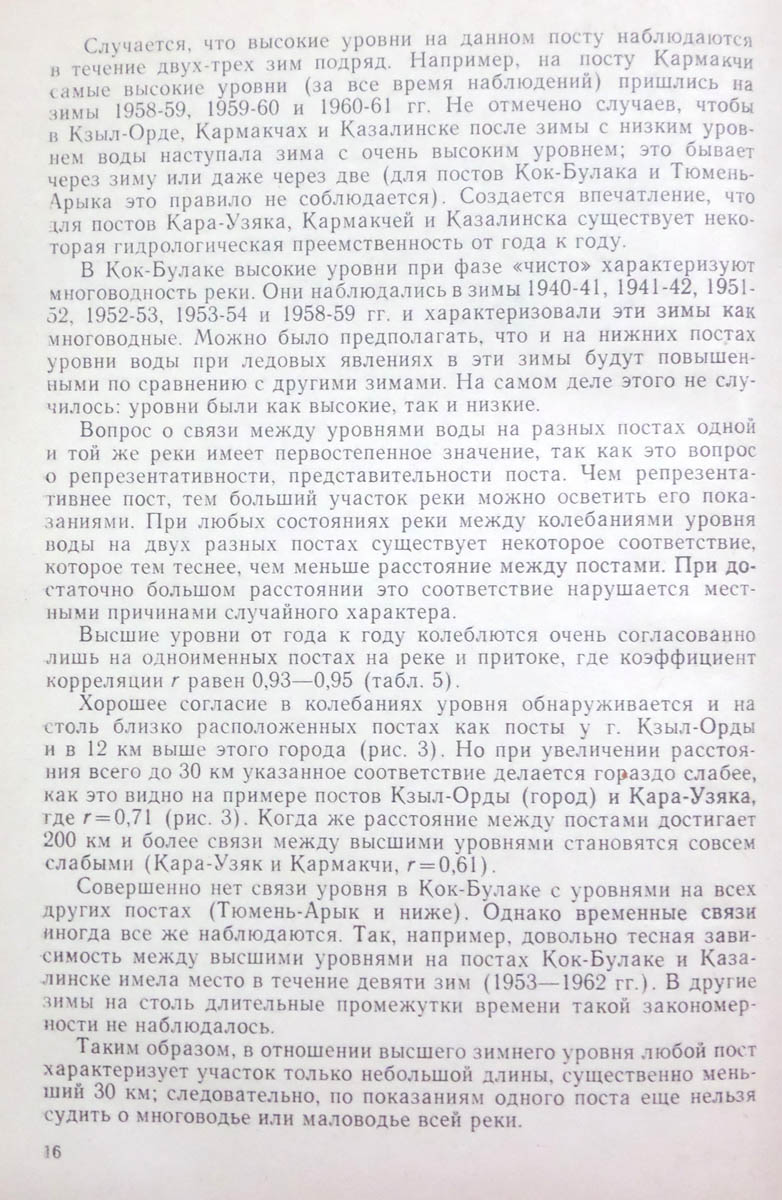 Случается, что высокие уровни на данном посту наблюдаются в течение двух-трех зим подряд. Например, на посту Кармакчи самые высокие уровни (за все время наблюдений) пришлись на зимы 1958-59, 1959-60 и 1960-61 гг. Не отмечено случаев, чтобы в Кзыл-Орде, Кармакчах и Казалинске после зимы с низким уровнем воды наступала зима с очень высоким уровнем; это бывает через зиму или даже через две (для постов Кок-Булака и Тюмень-Арыка это правило не соблюдается). Создается впечатление, что для постов Кара-Узяка, Кармакчей и Казалинска существует некоторая гидрологическая преемственность от года к году.

В Кок-Булаке высокие уровни при фазе «чисто» характеризуют многоводность реки. Они наблюдались в зимы 1940-41, 1941-42, 1951-52, 1952-53, 1953-54 и 1958-59 гг. и характеризовали эти зимы как многоводные. Можно было предполагать, что и на нижних постах уровни воды при ледовых явлениях в эти зимы будут повышенными по сравнению с другими зимами. На самом деле этого не случилось: уровни были как высокие, так и низкие.

Вопрос о связи между уровнями воды на разных постах одной и той же реки имеет первостепенное значение, так как это вопрос о репрезентативности, представительности поста. Чем репрезентативнее пост, тем больший участок реки можно осветить его показаниями. При любых состояниях реки между колебаниями уровня воды на двух разных постах существует некоторое соответствие, которое тем теснее, чем меньше расстояние между постами. При достаточно большом расстоянии это соответствие нарушается местными причинами случайного характера.

Высшие уровни от года к году колеблются очень согласованно лишь на одноименных постах на реке и притоке, где коэффициент корреляции $r$ равен 0,93—0,95 (табл. 5).

Хорошее согласие в колебаниях уровня обнаруживается и на столь близко расположенных постах как посты у г. Кзыл-Орды и в 12 км выше этого города (рис. 3). Но при увеличении расстояния всего до 30 км указанное соответствие делается гораздо слабее, как это видно на примере постов Кзыл-Орды (город) и Кара-Узяка, где $r=0,71$ (рис. 3). Когда же расстояние между постами достигает 200 км и более связи между высшими уровнями становятся совсем слабыми (Кара-Узяк и Кармакчи, $r=0,61$).

Совершенно нет связи уровня в Кок-Булаке с уровнями на всех других постах (Тюмень-Арык и ниже). Однако временные связи иногда все же наблюдаются. Так, например, довольно тесная зависимость между высшими уровнями на постах Кок-Булаке и Казалинске имела место в течение девяти зим (1953—1962 гг.). В другие зимы на столь длительные промежутки времени такой закономерности не наблюдалось.

Таким образом, в отношении высшего зимнего уровня любой пост характеризует участок только небольшой длины, существенно меньший 30 км; следовательно, по показаниям одного поста еще нельзя судить о многоводье или маловодье всей реки.

16